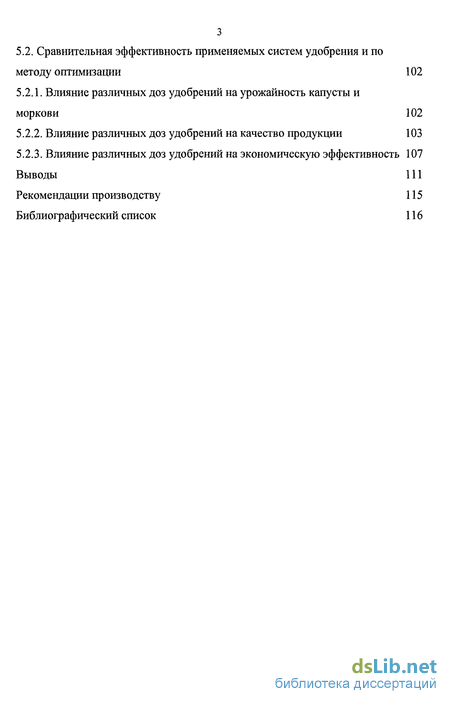 3

5.2. Сравнительная эффективность применяемых систем удобрения и по методу оптимизации 102

5.2.1. Влияние различных доз удобрений на урожайность капусты и моркови 102

5.2.2. Влияние различных доз удобрений на качество продукции 103

5.2.3. Влияние различных доз удобрений на экономическую эффективность 107

Выводы 111

Рекомендации производству 115

Библиографический список 116

dsLib.net
библиотека диссертаций